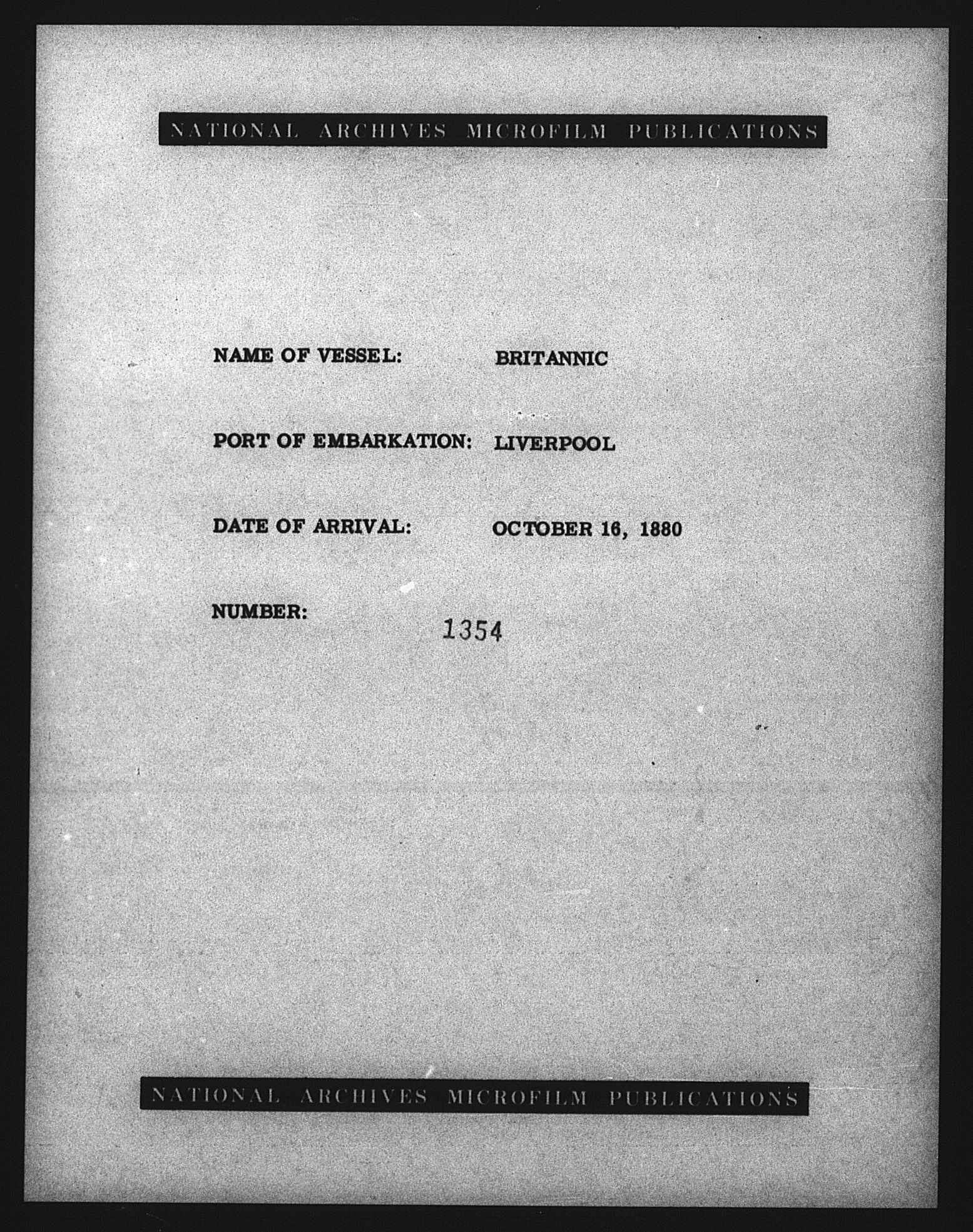 NATIONAL ARCHIVES MICROFILM PUBLICATIONS

NAME OF VESSEL: BRITANNIC

PORT OF EMBARKATION: LIVERPOOL

DATE OF ARRIVAL: OCTOBER 16, 1880

NUMBER: 1354

NATIONAL ARCHIVES MICROFILM PUBLICATIONS